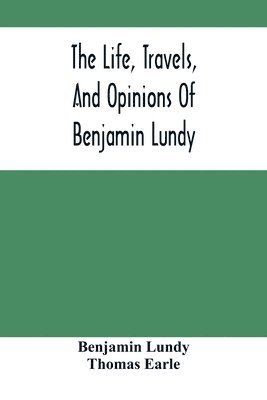 The Life, Travels, And Opinions Of Benjamin Lundy

Benjamin Lundy
Thomas Earle